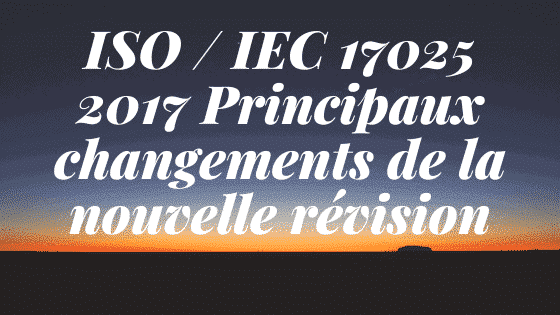 ISO / IEC 17025 2017 Principaux changements de la nouvelle révision